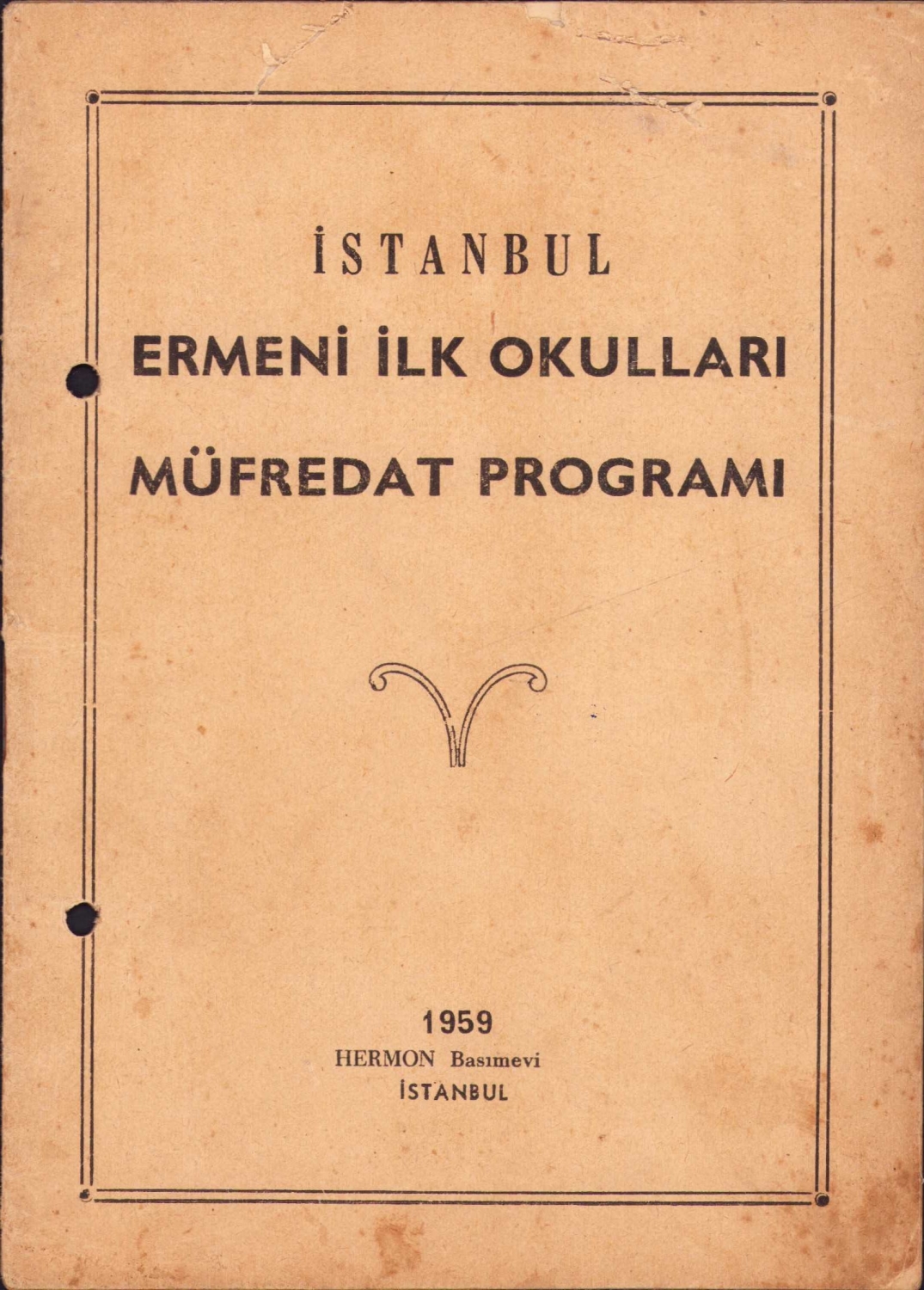 İSTANBUL

ERMENİ İLK OKULLARI

MÜFREDAT PROGRAMI

1959

HERMON Basımevi

İSTANBUL